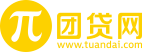 π 团贷网
www.tuandai.com